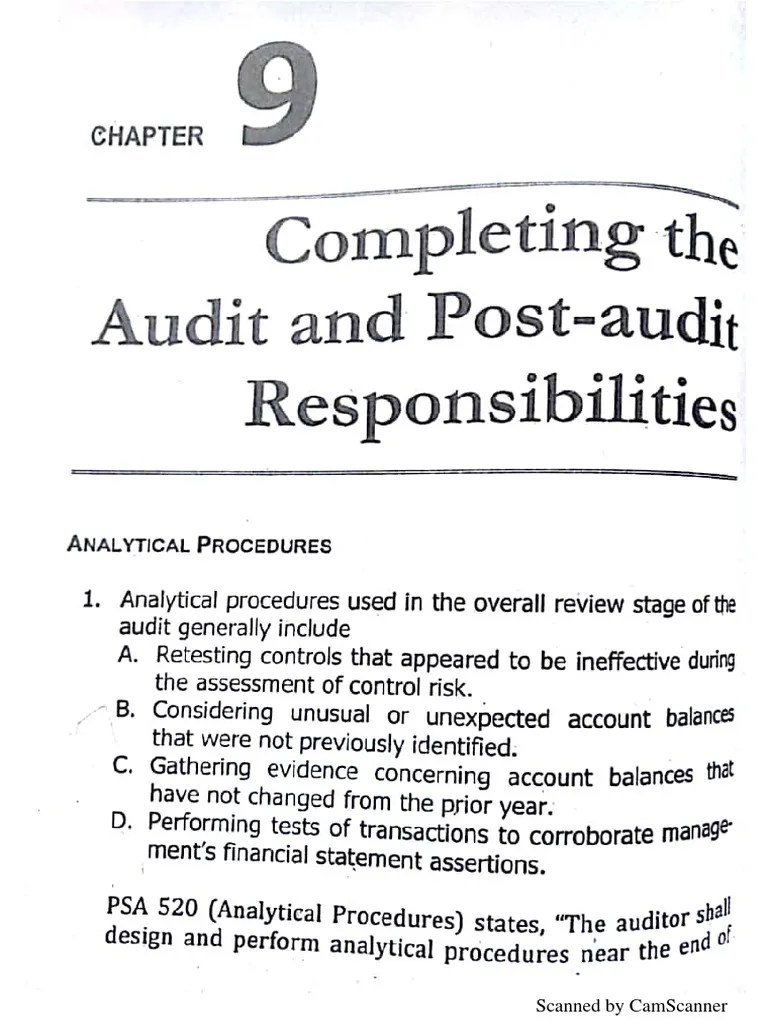 CHAPTER 9

Completing the Audit and Post-audit Responsibilities

ANALYTICAL PROCEDURES

1. Analytical procedures used in the overall review stage of the audit generally include
A. Retesting controls that appeared to be ineffective during the assessment of control risk.
B. Considering unusual or unexpected account balances that were not previously identified.
C. Gathering evidence concerning account balances that have not changed from the prior year.
D. Performing tests of transactions to corroborate management's financial statement assertions.

PSA 520 (Analytical Procedures) states, "The auditor shall design and perform analytical procedures near the end of

Scanned by CamScanner